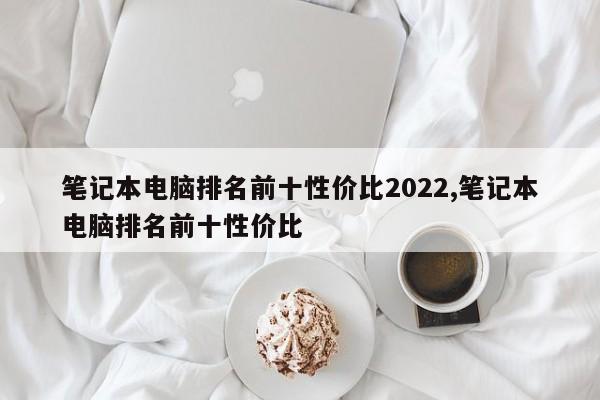 笔记本电脑排名前十性价比2022,笔记本电脑排名前十性价比